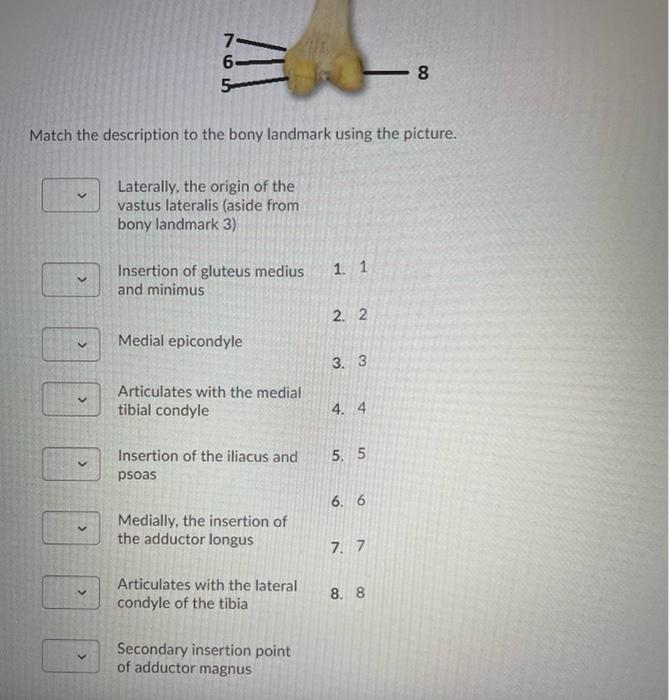 7
6
5
8

Match the description to the bony landmark using the picture.

Laterally, the origin of the vastus lateralis (aside from bony landmark 3)

Insertion of gluteus medius and minimus

Medial epicondyle

Articulates with the medial tibial condyle

Insertion of the iliacus and psoas

Medially, the insertion of the adductor longus

Articulates with the lateral condyle of the tibia

Secondary insertion point of adductor magnus

1. 1
2. 2
3. 3
4. 4
5. 5
6. 6
7. 7
8. 8